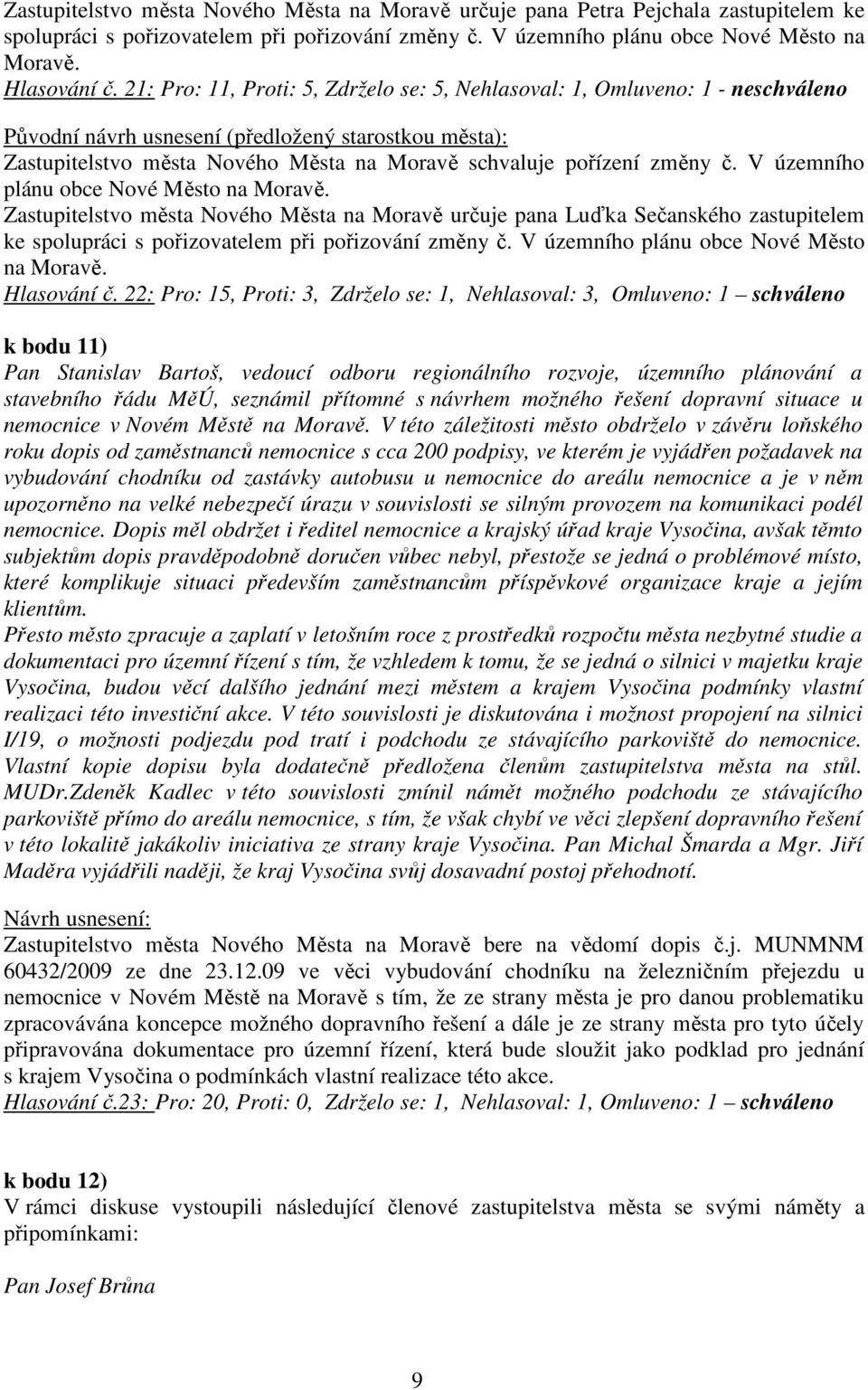 Zastupitelstvo města Nového Města na Moravě určuje pana Petra Pejchala zastupitelem ke spolupráci s pořizovatelem při pořizování změny č. V územního plánu obce Nové Město na Moravě.
Hlasování č. 21: Pro: 11, Proti: 5, Zdrželo se: 5, Nehlasoval: 1, Omluveno: 1 - neschváleno

Původní návrh usnesení (předložený starostkou města):
Zastupitelstvo města Nového Města na Moravě schvaluje pořízení změny č. V územního plánu obce Nové Město na Moravě.
Zastupitelstvo města Nového Města na Moravě určuje pana Luďka Sečanského zastupitelem ke spolupráci s pořizovatelem při pořizování změny č. V územního plánu obce Nové Město na Moravě.
Hlasování č. 22: Pro: 15, Proti: 3, Zdrželo se: 1, Nehlasoval: 3, Omluveno: 1 – schváleno

k bodu 11)
Pan Stanislav Bartoš, vedoucí odboru regionálního rozvoje, územního plánování a stavebního řádu MěÚ, seznámil přítomné s návrhem možného řešení dopravní situace u nemocnice v Novém Městě na Moravě. V této záležitosti město obdrželo v závěru loňského roku dopis od zaměstnanců nemocnice s cca 200 podpisy, ve kterém je vyjádřen požadavek na vybudování chodníku od zastávky autobusu u nemocnice do areálu nemocnice a je v něm upozorněno na velké nebezpečí úrazu v souvislosti se silným provozem na komunikaci podél nemocnice. Dopis měl obdržet i ředitel nemocnice a krajský úřad kraje Vysočina, avšak těmto subjektům dopis pravděpodobně doručen vůbec nebyl, přestože se jedná o problémové místo, které komplikuje situaci především zaměstnancům příspěvkové organizace kraje a jejím klientům.
Přesto město zpracuje a zaplatí v letošním roce z prostředků rozpočtu města nezbytné studie a dokumentaci pro územní řízení s tím, že vzhledem k tomu, že se jedná o silnici v majetku kraje Vysočina, budou věcí dalšího jednání mezi městem a krajem Vysočina podmínky vlastní realizaci této investiční akce. V této souvislosti je diskutována i možnost propojení na silnici I/19, o možnosti podjezdu pod tratí i podchodu ze stávajícího parkoviště do nemocnice. Vlastní kopie dopisu byla dodatečně předložena členům zastupitelstva města na stůl. MUDr.Zdeněk Kadlec v této souvislosti zmínil námět možného podchodu ze stávajícího parkoviště přímo do areálu nemocnice, s tím, že však chybí ve věci zlepšení dopravního řešení v této lokalitě jakákoliv iniciativa ze strany kraje Vysočina. Pan Michal Šmarda a Mgr. Jiří Maděra vyjádřili naději, že kraj Vysočina svůj dosavadní postoj přehodnotí.

Návrh usnesení:
Zastupitelstvo města Nového Města na Moravě bere na vědomí dopis č.j. MUNMNM 60432/2009 ze dne 23.12.09 ve věci vybudování chodníku na železničním přejezdu u nemocnice v Novém Městě na Moravě s tím, že ze strany města je pro danou problematiku zpracovávána koncepce možného dopravního řešení a dále je ze strany města pro tyto účely připravována dokumentace pro územní řízení, která bude sloužit jako podklad pro jednání s krajem Vysočina o podmínkách vlastní realizace této akce.
Hlasování č.23: Pro: 20, Proti: 0, Zdrželo se: 1, Nehlasoval: 1, Omluveno: 1 – schváleno

k bodu 12)
V rámci diskuse vystoupili následující členové zastupitelstva města se svými náměty a připomínkami:

Pan Josef Brůna

9